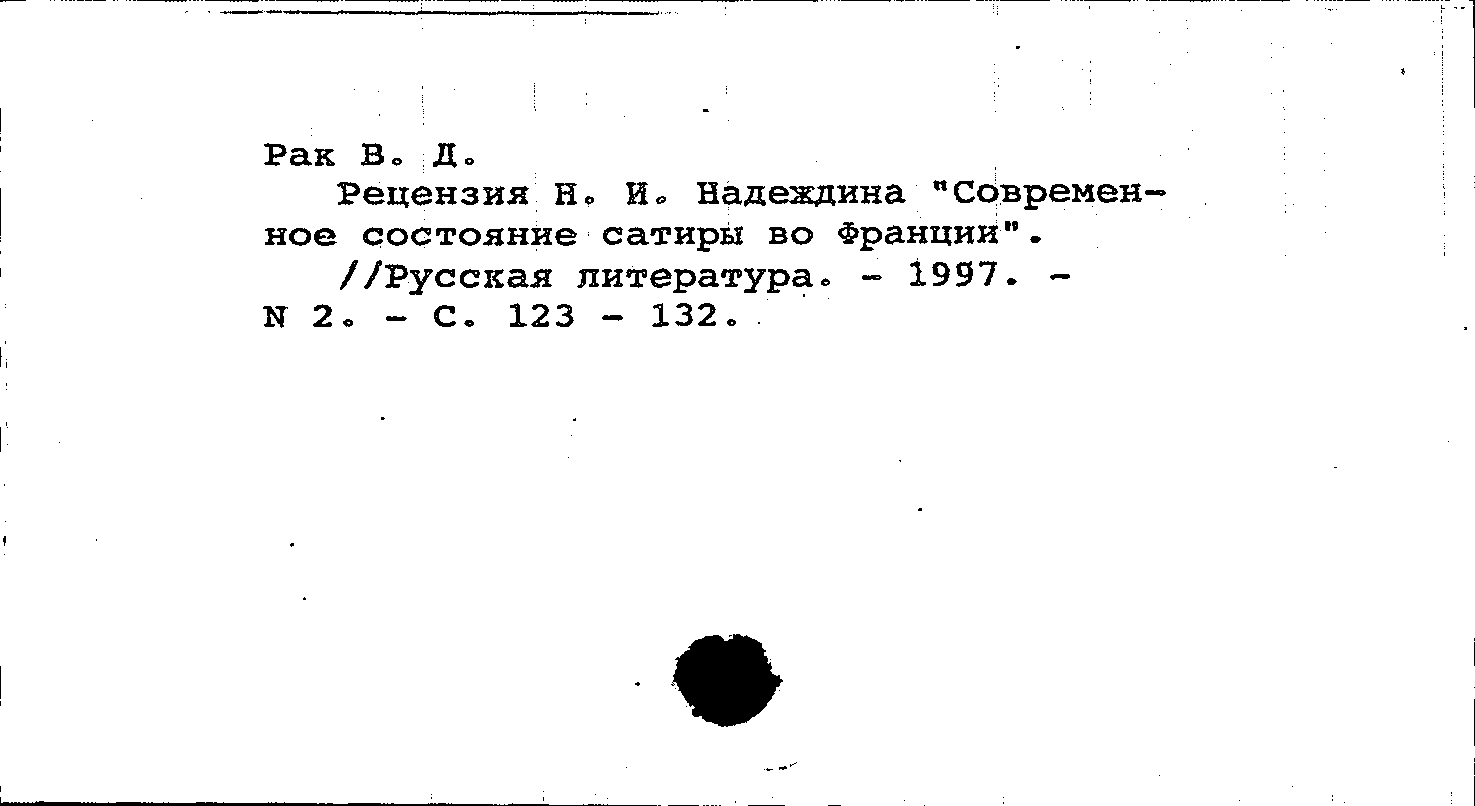 Рак В. Д.

Рецензия Н. И. Надеждина "Современное состояние сатиры во Франции".

//Русская литература. - 1997. - N 2. - С. 123 - 132.